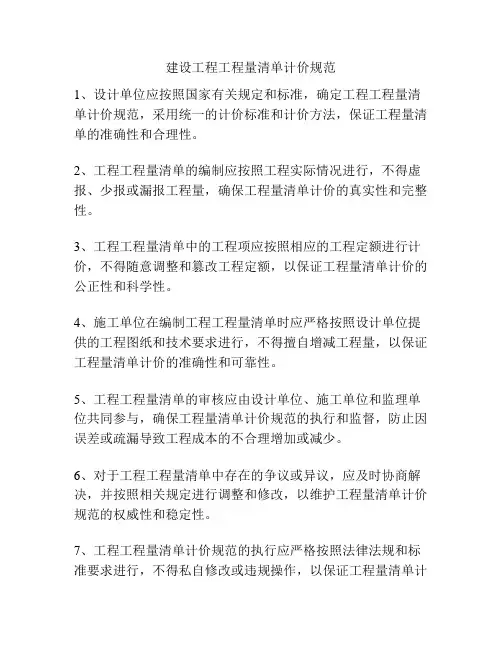 建设工程工程量清单计价规范

1、设计单位应按照国家有关规定和标准，确定工程工程量清单计价规范，采用统一的计价标准和计价方法，保证工程量清单的准确性和合理性。

2、工程工程量清单的编制应按照工程实际情况进行，不得虚报、少报或漏报工程量，确保工程量清单计价的真实性和完整性。

3、工程工程量清单中的工程项应按照相应的工程定额进行计价，不得随意调整和篡改工程定额，以保证工程量清单计价的公正性和科学性。

4、施工单位在编制工程工程量清单时应严格按照设计单位提供的工程图纸和技术要求进行，不得擅自增减工程量，以保证工程量清单计价的准确性和可靠性。

5、工程工程量清单的审核应由设计单位、施工单位和监理单位共同参与，确保工程量清单计价规范的执行和监督，防止因误差或疏漏导致工程成本的不合理增加或减少。

6、对于工程工程量清单中存在的争议或异议，应及时协商解决，并按照相关规定进行调整和修改，以维护工程量清单计价规范的权威性和稳定性。

7、工程工程量清单计价规范的执行应严格按照法律法规和标准要求进行，不得私自修改或违规操作，以保证工程量清单计